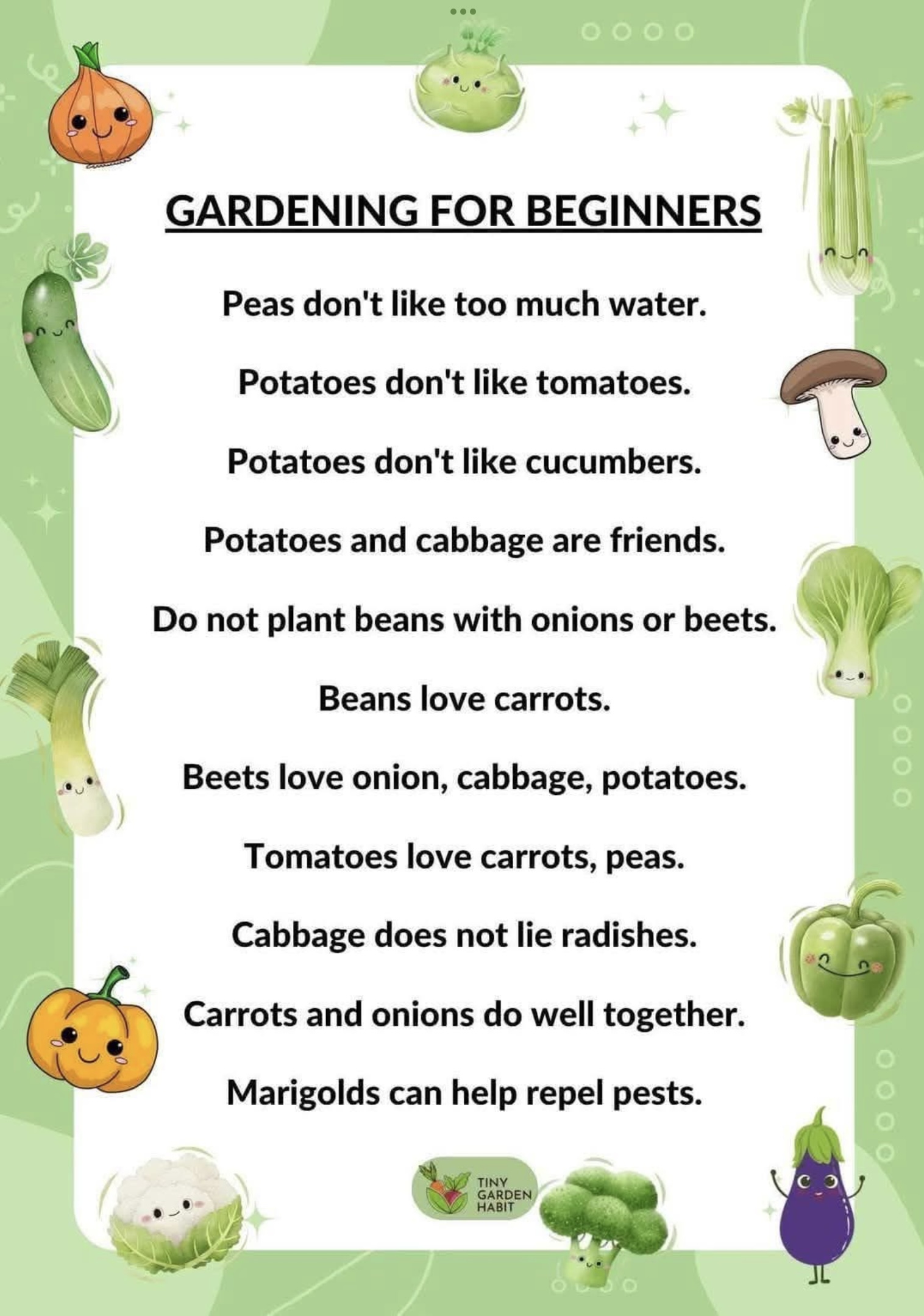 GARDENING FOR BEGINNERS

Peas don't like too much water.

Potatoes don't like tomatoes.

Potatoes don't like cucumbers.

Potatoes and cabbage are friends.

Do not plant beans with onions or beets.

Beans love carrots.

Beets love onion, cabbage, potatoes.

Tomatoes love carrots, peas.

Cabbage does not lie radishes.

Carrots and onions do well together.

Marigolds can help repel pests.

TINY
GARDEN
HABIT